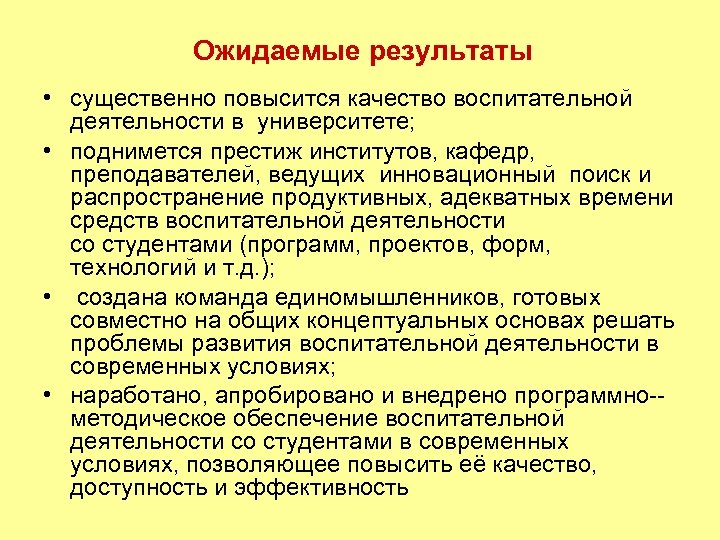 Ожидаемые результаты

• существенно повысится качество воспитательной деятельности в университете;

• поднимется престиж институтов, кафедр, преподавателей, ведущих инновационный поиск и распространение продуктивных, адекватных времени средств воспитательной деятельности со студентами (программ, проектов, форм, технологий и т.д.);

• создана команда единомышленников, готовых совместно на общих концептуальных основах решать проблемы развития воспитательной деятельности в современных условиях;

• наработано, апробировано и внедрено программно--методическое обеспечение воспитательной деятельности со студентами в современных условиях, позволяющее повысить её качество, доступность и эффективность